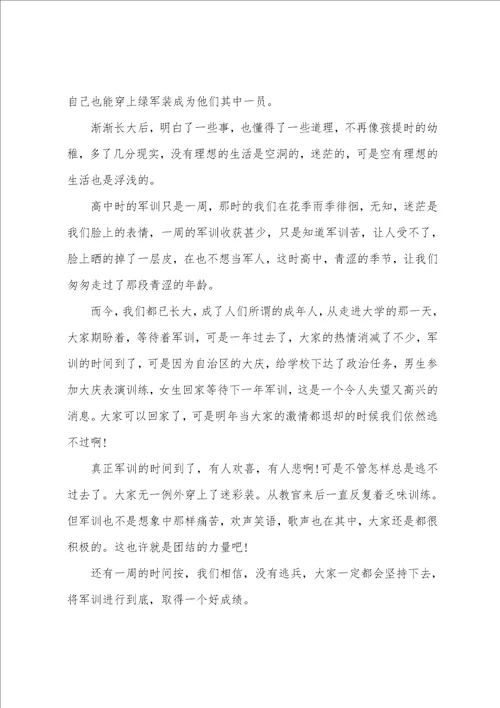 自己也能穿上绿军装成为他们其中一员。

渐渐长大后，明白了一些事，也懂得了一些道理，不再像孩提时的幼稚，多了几分现实，没有理想的生活是空洞的，迷茫的，可是空有理想的生活也是浮浅的。

高中时的军训只是一周，那时的我们在花季雨季徘徊，无知，迷茫是我们脸上的表情，一周的军训收获甚少，只是知道军训苦，让人受不了，脸上晒的掉了一层皮，在也不想当军人，这时高中，青涩的季节，让我们匆匆走过了那段青涩的年龄。

而今，我们都已长大，成了人们所谓的成年人，从走进大学的那一天，大家期盼着，等待着军训，可是一年过去了，大家的热情消减了不少，军训的时间到了，可是因为自治区的大庆，给学校下达了政治任务，男生参加大庆表演训练，女生回家等待下一年军训，这是一个令人失望又高兴的消息。大家可以回家了，可是明年当大家的激情都退却的时候我们依然逃不过啊！

真正军训的时间到了，有人欢喜，有人悲啊！可是不管怎样总是逃不过去了。大家无一例外穿上了迷彩装。从教官来后一直反复着乏味训练。但军训也不是想象中那样痛苦，欢声笑语，歌声也在其中，大家还是都很积极的。这也许就是团结的力量吧！

还有一周的时间按，我们相信，没有逃兵，大家一定都会坚持下去，将军训进行到底，取得一个好成绩。